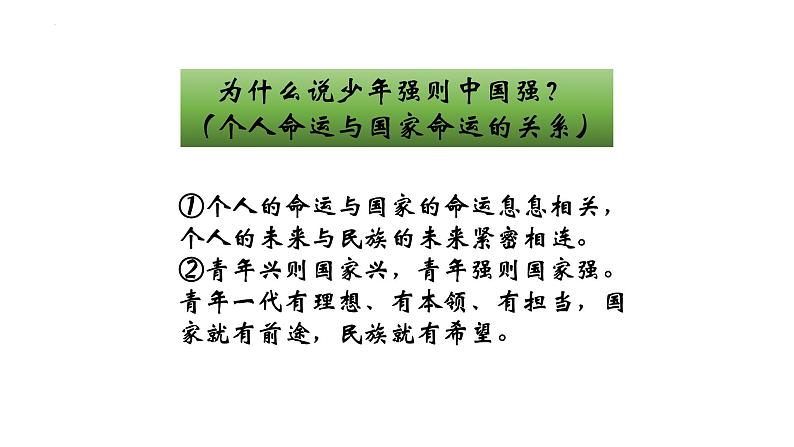 为什么说少年强则中国强？
（个人命运与国家命运的关系）

①个人的命运与国家的命运息息相关，个人的未来与民族的未来紧密相连。
②青年兴则国家兴，青年强则国家强。青年一代有理想、有本领、有担当，国家就有前途，民族就有希望。